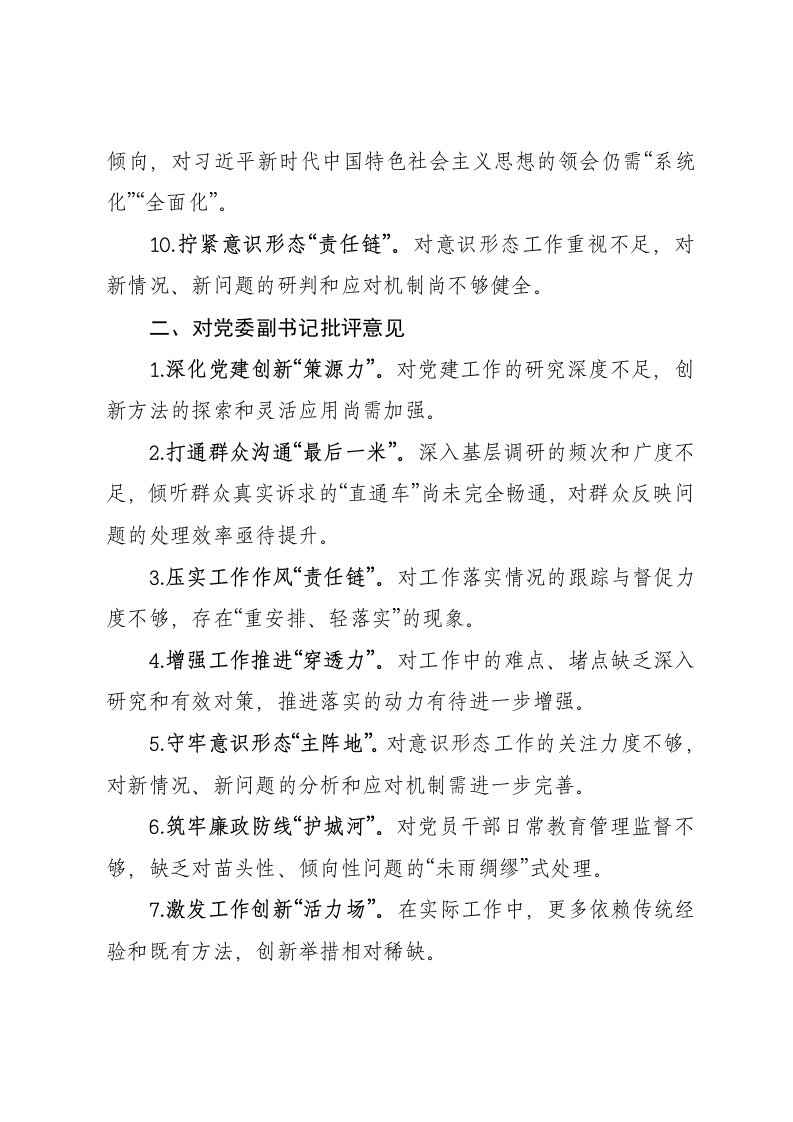 倾向，对习近平新时代中国特色社会主义思想的领会仍需“系统化”“全面化”。

10.拧紧意识形态“责任链”。对意识形态工作重视不足，对新情况、新问题的研判和应对机制尚不够健全。

二、对党委副书记批评意见

1.深化党建创新“策源力”。对党建工作的研究深度不足，创新方法的探索和灵活应用尚需加强。

2.打通群众沟通“最后一米”。深入基层调研的频次和广度不足，倾听群众真实诉求的“直通车”尚未完全畅通，对群众反映问题的处理效率亟待提升。

3.压实工作作风“责任链”。对工作落实情况的跟踪与督促力度不够，存在“重安排、轻落实”的现象。

4.增强工作推进“穿透力”。对工作中的难点、堵点缺乏深入研究和有效对策，推进落实的动力有待进一步增强。

5.守牢意识形态“主阵地”。对意识形态工作的关注力度不够，对新情况、新问题的分析和应对机制需进一步完善。

6.筑牢廉政防线“护城河”。对党员干部日常教育管理监督不够，缺乏对苗头性、倾向性问题的“未雨绸缪”式处理。

7.激发工作创新“活力场”。在实际工作中，更多依赖传统经验和既有方法，创新举措相对稀缺。